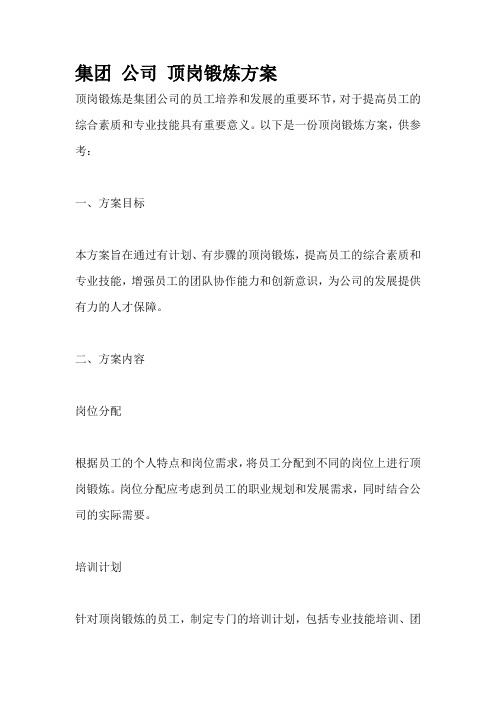 集团 公司 顶岗锻炼方案

顶岗锻炼是集团公司的员工培养和发展的重要环节，对于提高员工的综合素质和专业技能具有重要意义。以下是一份顶岗锻炼方案，供参考：

一、方案目标

本方案旨在通过有计划、有步骤的顶岗锻炼，提高员工的综合素质和专业技能，增强员工的团队协作能力和创新意识，为公司的发展提供有力的人才保障。

二、方案内容

岗位分配

根据员工的个人特点和岗位需求，将员工分配到不同的岗位上进行顶岗锻炼。岗位分配应考虑到员工的职业规划和发展需求，同时结合公司的实际需要。

培训计划

针对顶岗锻炼的员工，制定专门的培训计划，包括专业技能培训、团